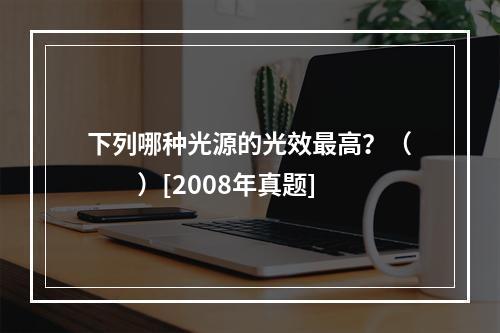 下列哪种光源的光效最高？（ ）[2008年真题]